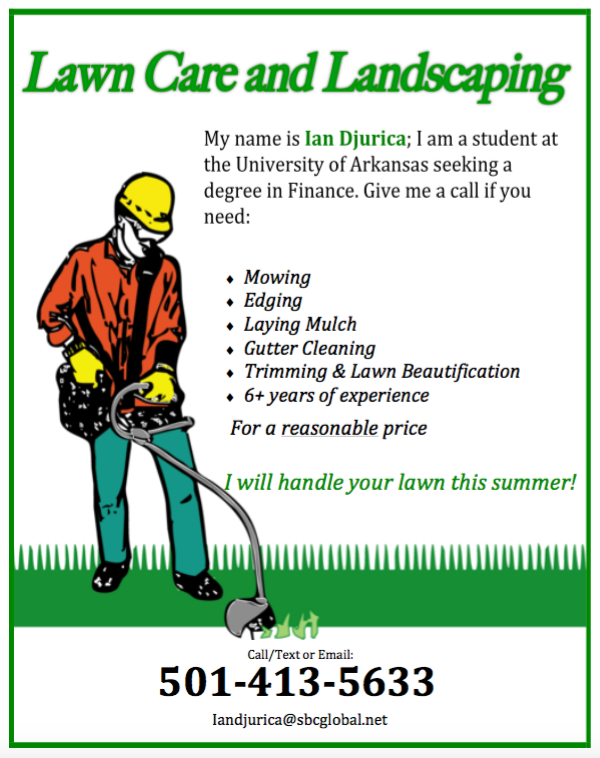 Lawn Care and Landscaping

My name is Ian Djurica; I am a student at the University of Arkansas seeking a degree in Finance. Give me a call if you need:

• Mowing
• Edging
• Laying Mulch
• Gutter Cleaning
• Trimming & Lawn Beautification
• 6+ years of experience

For a reasonable price

I will handle your lawn this summer!

Call/Text or Email:
501-413-5633
Iandjurica@sbcglobal.net